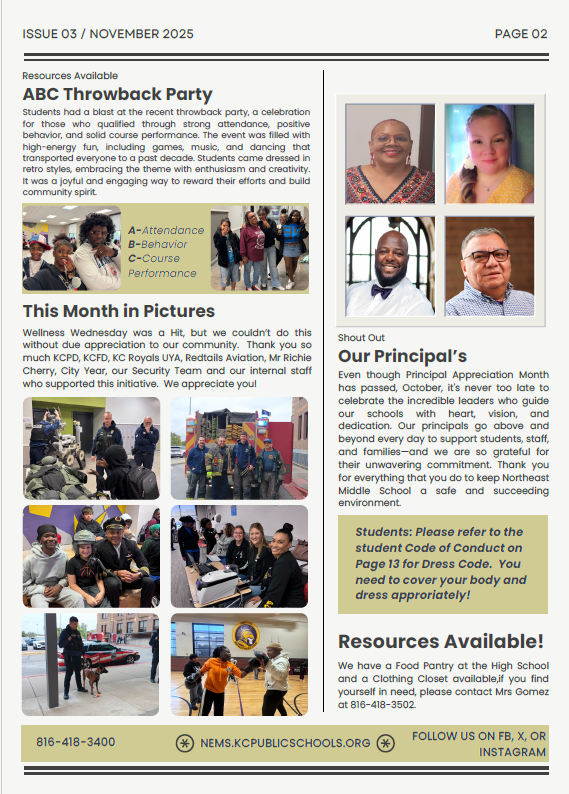 ISSUE 03 / NOVEMBER 2025

PAGE 02

Resources Available

ABC Throwback Party

Students had a blast at the recent throwback party, a celebration for those who qualified through strong attendance, positive behavior, and solid course performance. The event was filled with high-energy fun, including games, music, and dancing that transported everyone to a past decade. Students came dressed in retro styles, embracing the theme with enthusiasm and creativity. It was a joyful and engaging way to reward their efforts and build community spirit.

A-Attendance
B-Behavior
C-Course Performance

This Month in Pictures

Wellness Wednesday was a Hit, but we couldn't do this without due appreciation to our community. Thank you so much KCPD, KCFD, KC Royals UYA, Redtails Aviation, Mr Richie Cherry, City Year, our Security Team and our internal staff who supported this initiative. We appreciate you!

Shout Out

Our Principal's

Even though Principal Appreciation Month has passed, October, it's never too late to celebrate the incredible leaders who guide our schools with heart, vision, and dedication. Our principals go above and beyond every day to support students, staff, and families—and we are so grateful for their unwavering commitment. Thank you for everything that you do to keep Northeast Middle School a safe and succeeding environment.

Students: Please refer to the student Code of Conduct on Page 13 for Dress Code. You need to cover your body and dress approriately!

Resources Available!

We have a Food Pantry at the High School and a Clothing Closet available,if you find yourself in need, please contact Mrs Gomez at 816-418-3502.

816-418-3400

NEMS.KCPUBLICSCHOOLS.ORG

FOLLOW US ON FB, X, OR INSTAGRAM